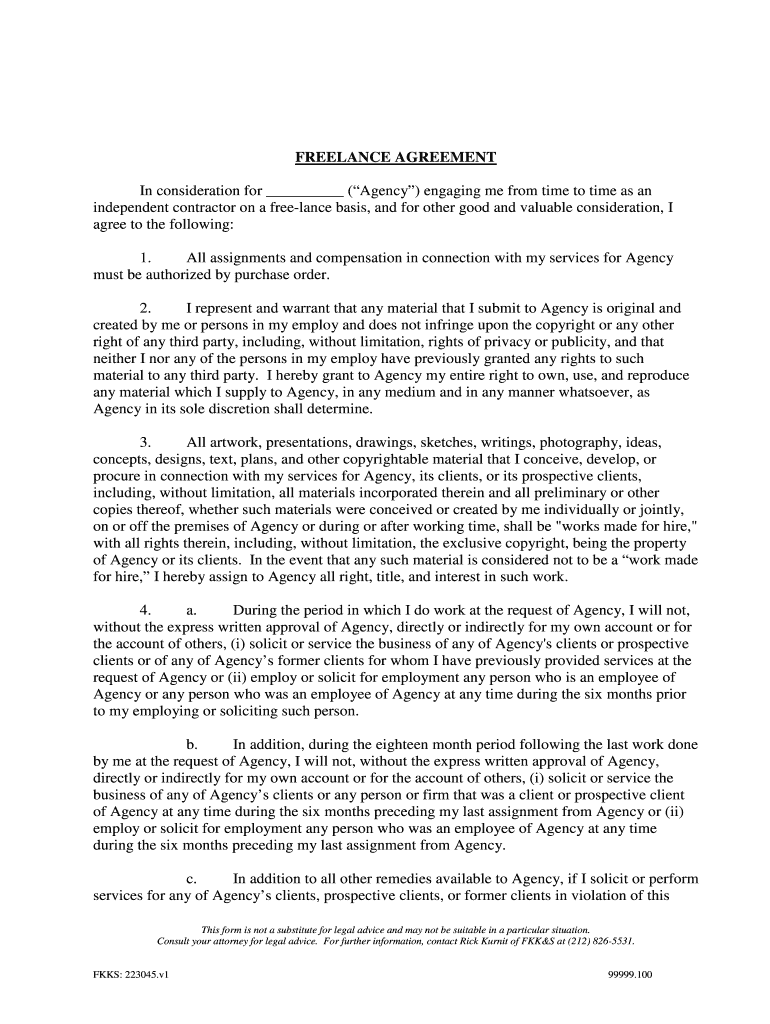 FREELANCE AGREEMENT

In consideration for __________ (“Agency”) engaging me from time to time as an independent contractor on a free-lance basis, and for other good and valuable consideration, I agree to the following:

1. All assignments and compensation in connection with my services for Agency must be authorized by purchase order.

2. I represent and warrant that any material that I submit to Agency is original and created by me or persons in my employ and does not infringe upon the copyright or any other right of any third party, including, without limitation, rights of privacy or publicity, and that neither I nor any of the persons in my employ have previously granted any rights to such material to any third party. I hereby grant to Agency my entire right to own, use, and reproduce any material which I supply to Agency, in any medium and in any manner whatsoever, as Agency in its sole discretion shall determine.

3. All artwork, presentations, drawings, sketches, writings, photography, ideas, concepts, designs, text, plans, and other copyrightable material that I conceive, develop, or procure in connection with my services for Agency, its clients, or its prospective clients, including, without limitation, all materials incorporated therein and all preliminary or other copies thereof, whether such materials were conceived or created by me individually or jointly, on or off the premises of Agency or during or after working time, shall be "works made for hire," with all rights therein, including, without limitation, the exclusive copyright, being the property of Agency or its clients. In the event that any such material is considered not to be a “work made for hire,” I hereby assign to Agency all right, title, and interest in such work.

4. a. During the period in which I do work at the request of Agency, I will not, without the express written approval of Agency, directly or indirectly for my own account or for the account of others, (i) solicit or service the business of any of Agency's clients or prospective clients or of any of Agency’s former clients for whom I have previously provided services at the request of Agency or (ii) employ or solicit for employment any person who is an employee of Agency or any person who was an employee of Agency at any time during the six months prior to my employing or soliciting such person.

b. In addition, during the eighteen month period following the last work done by me at the request of Agency, I will not, without the express written approval of Agency, directly or indirectly for my own account or for the account of others, (i) solicit or service the business of any of Agency’s clients or any person or firm that was a client or prospective client of Agency at any time during the six months preceding my last assignment from Agency or (ii) employ or solicit for employment any person who was an employee of Agency at any time during the six months preceding my last assignment from Agency.

c. In addition to all other remedies available to Agency, if I solicit or perform services for any of Agency’s clients, prospective clients, or former clients in violation of this

This form is not a substitute for legal advice and may not be suitable in a particular situation. Consult your attorney for legal advice. For further information, contact Rick Kurnit of FKK&S at (212) 826-5531.

FKKS: 223045.v1

99999.100